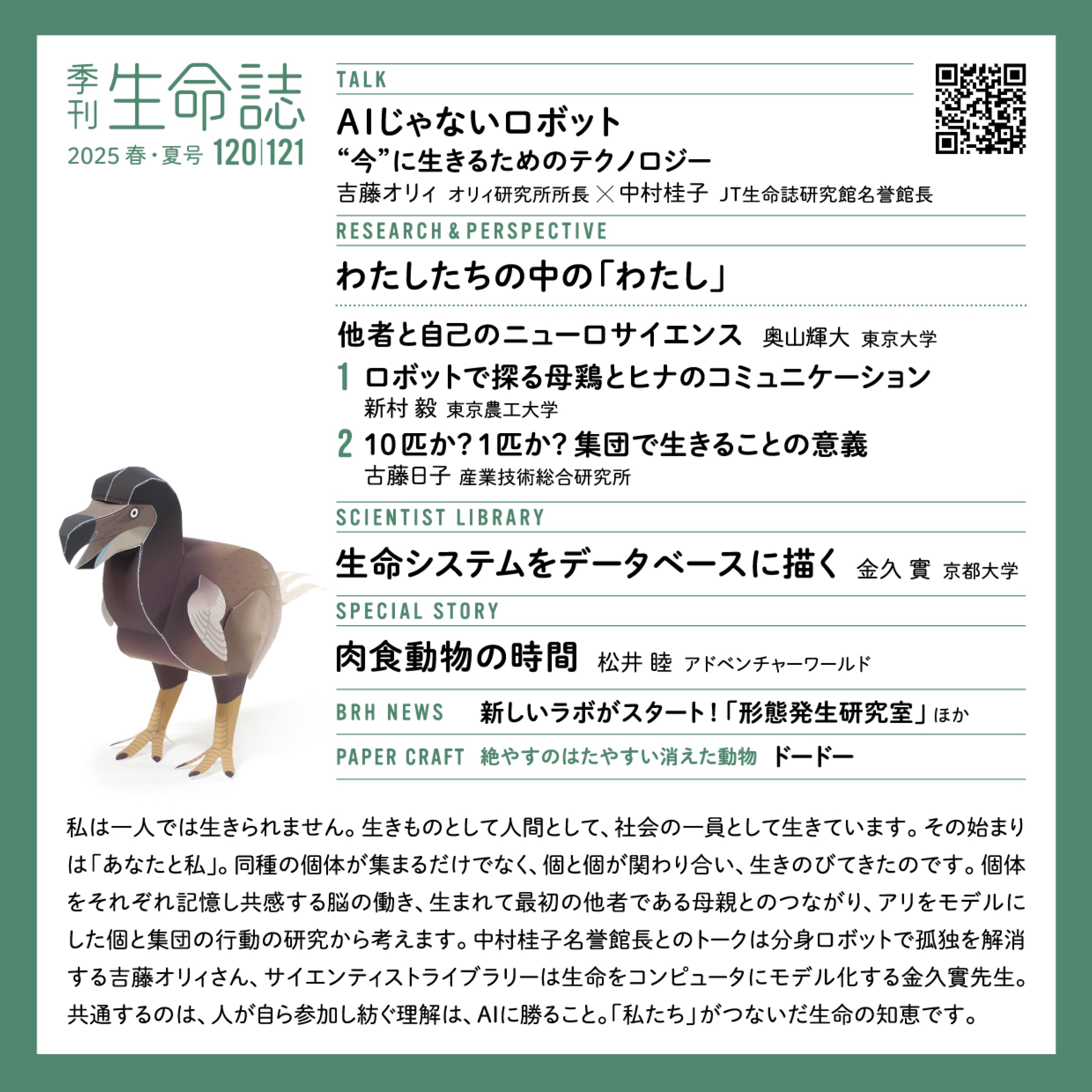 季刊 生命誌
2025 春・夏号 120|121

TALK
AIじゃないロボット
“今”に生きるためのテクノロジー
吉藤オリィ オリィ研究所所長 × 中村桂子 JT生命誌研究館名誉館長

RESEARCH & PERSPECTIVE
わたしたちの中の「わたし」

他者と自己のニューロサイエンス 奥山輝大 東京大学
1 ロボットで探る母鶏とヒナのコミュニケーション
新村 毅 東京農工大学
2 10匹か？1匹か？集団で生きることの意義
古藤日子 産業技術総合研究所

SCIENTIST LIBRARY
生命システムをデータベースに描く 金久 實 京都大学

SPECIAL STORY
肉食動物の時間 松井 睦 アドベンチャーワールド

BRH NEWS 新しいラボがスタート！「形態発生研究室」ほか

PAPER CRAFT 絶やすのはたやすい消えた動物 ドードー

私は一人では生きられません。生きものとして人間として、社会の一員として生きています。その始まりは「あなたと私」。同種の個体が集まるだけでなく、個と個が関わり合い、生きのびてきたのです。個体をそれぞれ記憶し共感する脳の働き、生まれて最初の他者である母親とのつながり、アリをモデルにした個と集団の行動の研究から考えます。中村桂子名誉館長とのトークは分身ロボットで孤独を解消する吉藤オリィさん、サイエンティストライブラリーは生命をコンピュータにモデル化する金久實先生。共通するのは、人が自ら参加し紡ぐ理解は、AIに勝ること。「私たち」がつないだ生命の知恵です。